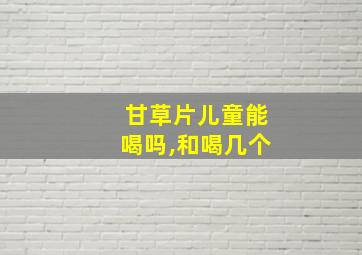 甘草片儿童能喝吗,和喝几个